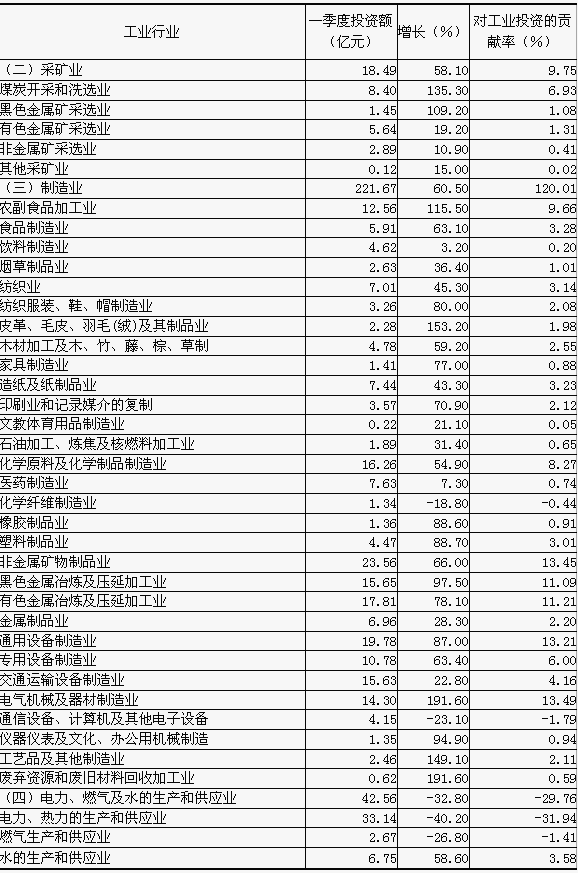 | 工业行业 | 一季度投资额（亿元） | 增长（%） | 对工业投资的贡献率（%） |
|---|---|---|---|
| （二）采矿业 | 18.49 | 58.10 | 9.75 |
| 煤炭开采和洗选业 | 8.40 | 135.30 | 6.93 |
| 黑色金属矿采选业 | 1.45 | 109.20 | 1.08 |
| 有色金属矿采选业 | 5.64 | 19.20 | 1.31 |
| 非金属矿采选业 | 2.89 | 10.90 | 0.41 |
| 其他采矿业 | 0.12 | 15.00 | 0.02 |
| （三）制造业 | 221.67 | 60.50 | 120.01 |
| 农副食品加工业 | 12.56 | 115.50 | 9.66 |
| 食品制造业 | 5.91 | 63.10 | 3.28 |
| 饮料制造业 | 4.62 | 3.20 | 0.20 |
| 烟草制品业 | 2.63 | 36.40 | 1.01 |
| 纺织业 | 7.01 | 45.30 | 3.14 |
| 纺织服装、鞋、帽制造业 | 3.26 | 80.00 | 2.08 |
| 皮革、毛皮、羽毛(绒)及其制品业 | 2.28 | 153.20 | 1.98 |
| 木材加工及木、竹、藤、棕、草制 | 4.78 | 59.20 | 2.55 |
| 家具制造业 | 1.41 | 77.00 | 0.88 |
| 造纸及纸制品业 | 7.44 | 43.30 | 3.23 |
| 印刷业和记录媒介的复制 | 3.57 | 70.90 | 2.12 |
| 文教体育用品制造业 | 0.22 | 21.10 | 0.05 |
| 石油加工、炼焦及核燃料加工业 | 1.89 | 31.40 | 0.65 |
| 化学原料及化学制品制造业 | 16.26 | 54.90 | 8.27 |
| 医药制造业 | 7.63 | 7.30 | 0.74 |
| 化学纤维制造业 | 1.34 | -18.80 | -0.44 |
| 橡胶制品业 | 1.36 | 88.60 | 0.91 |
| 塑料制品业 | 4.47 | 88.70 | 3.01 |
| 非金属矿物制品业 | 23.56 | 66.00 | 13.45 |
| 黑色金属冶炼及压延加工业 | 15.65 | 97.50 | 11.09 |
| 有色金属冶炼及压延加工业 | 17.81 | 78.10 | 11.21 |
| 金属制品业 | 6.96 | 28.30 | 2.20 |
| 通用设备制造业 | 19.78 | 87.00 | 13.21 |
| 专用设备制造业 | 10.78 | 63.40 | 6.00 |
| 交通运输设备制造业 | 15.63 | 22.80 | 4.16 |
| 电气机械及器材制造业 | 14.30 | 191.60 | 13.49 |
| 通信设备、计算机及其他电子设备 | 4.15 | -23.10 | -1.79 |
| 仪器仪表及文化、办公用机械制造 | 1.35 | 94.90 | 0.94 |
| 工艺品及其他制造业 | 2.46 | 149.10 | 2.11 |
| 废弃资源和废旧材料回收加工业 | 0.62 | 191.60 | 0.59 |
| （四）电力、燃气及水的生产和供应业 | 42.56 | -32.80 | -29.76 |
| 电力、热力的生产和供应业 | 33.14 | -40.20 | -31.94 |
| 燃气生产和供应业 | 2.67 | -26.80 | -1.41 |
| 水的生产和供应业 | 6.75 | 58.60 | 3.58 |